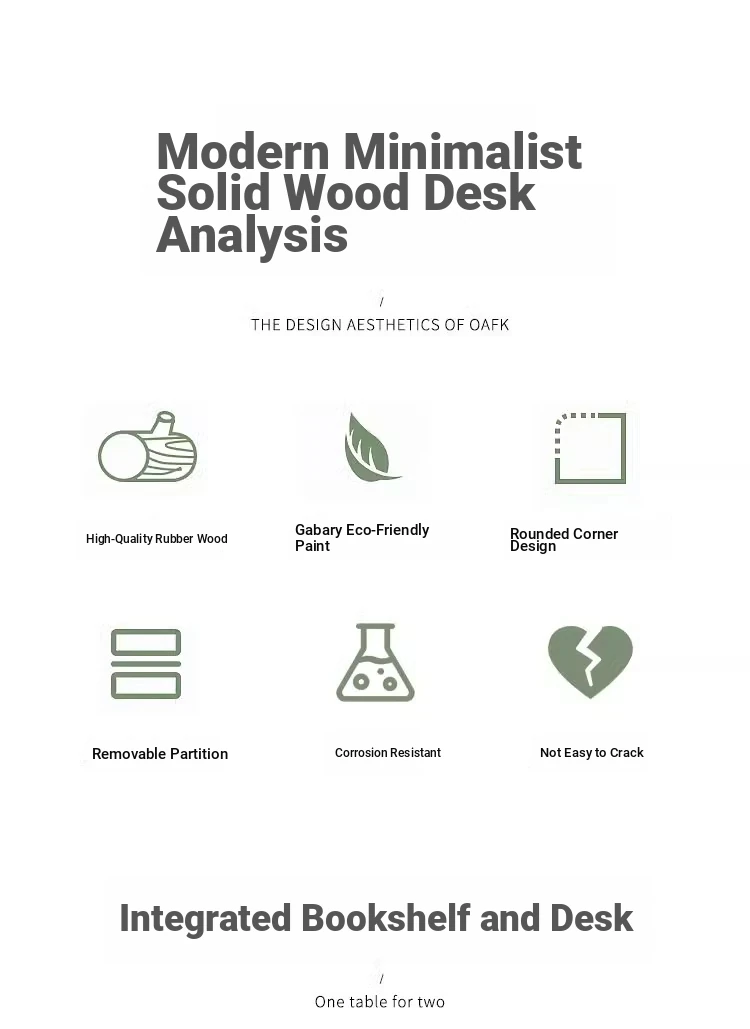 Modern Minimalist Solid Wood Desk Analysis

/

THE DESIGN AESTHETICS OF OAFK

High-Quality Rubber Wood

Gabary Eco-Friendly Paint

Rounded Corner Design

Removable Partition

Corrosion Resistant

Not Easy to Crack

Integrated Bookshelf and Desk

/

One table for two